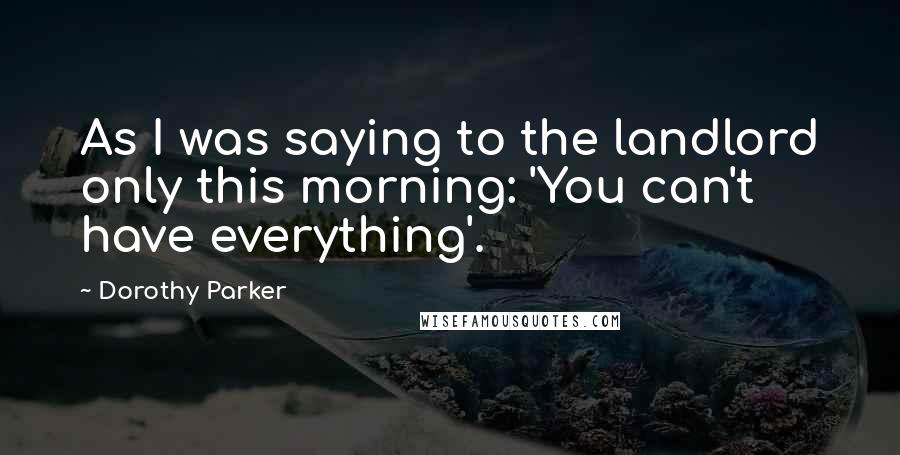 As I was saying to the landlord only this morning: 'You can't have everything'.

~ Dorothy Parker

WISEFAMOUSQUOTES.COM